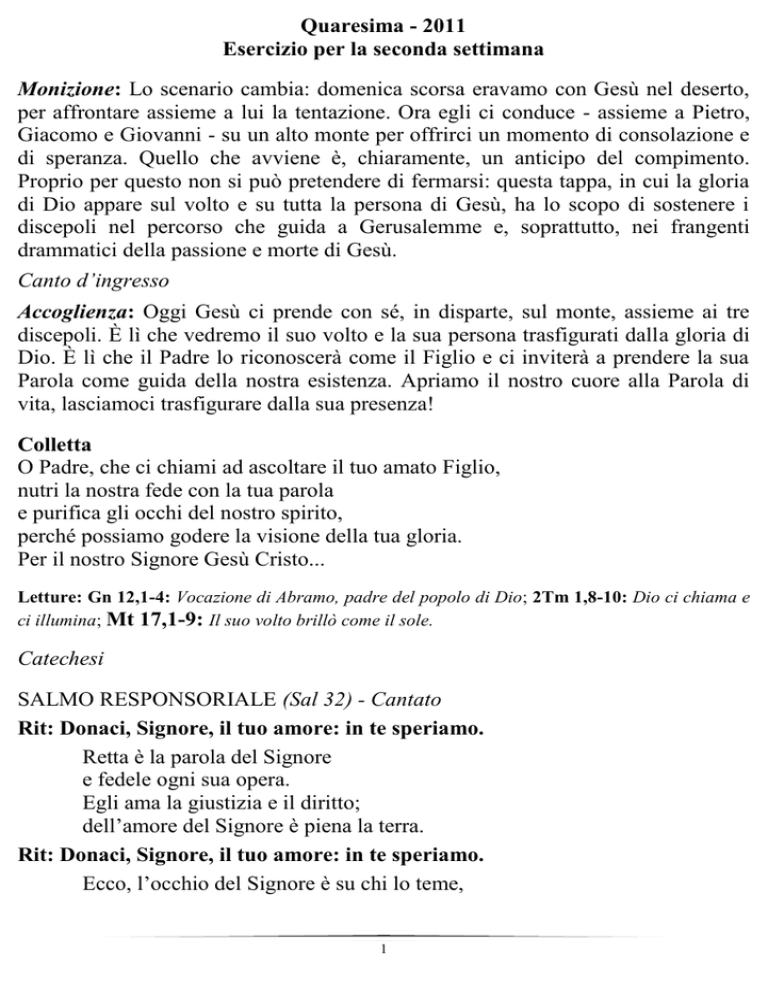 Quaresima - 2011
Esercizio per la seconda settimana

Monizione: Lo scenario cambia: domenica scorsa eravamo con Gesù nel deserto, per affrontare assieme a lui la tentazione. Ora egli ci conduce - assieme a Pietro, Giacomo e Giovanni - su un alto monte per offrirci un momento di consolazione e di speranza. Quello che avviene è, chiaramente, un anticipo del compimento. Proprio per questo non si può pretendere di fermarsi: questa tappa, in cui la gloria di Dio appare sul volto e su tutta la persona di Gesù, ha lo scopo di sostenere i discepoli nel percorso che guida a Gerusalemme e, soprattutto, nei frangenti drammatici della passione e morte di Gesù.

Canto d'ingresso

Accoglienza: Oggi Gesù ci prende con sé, in disparte, sul monte, assieme ai tre discepoli. È lì che vedremo il suo volto e la sua persona trasfigurati dalla gloria di Dio. È lì che il Padre lo riconoscerà come il Figlio e ci inviterà a prendere la sua Parola come guida della nostra esistenza. Apriamo il nostro cuore alla Parola di vita, lasciamoci trasfigurare dalla sua presenza!

Colletta
O Padre, che ci chiami ad ascoltare il tuo amato Figlio,
nutri la nostra fede con la tua parola
e purifica gli occhi del nostro spirito,
perché possiamo godere la visione della tua gloria.
Per il nostro Signore Gesù Cristo...

Letture: Gn 12,1-4: Vocazione di Abramo, padre del popolo di Dio; 2Tm 1,8-10: Dio ci chiama e ci illumina; Mt 17,1-9: Il suo volto brillò come il sole.

Catechesi

SALMO RESPONSORIALE (Sal 32) - Cantato
Rit: Donaci, Signore, il tuo amore: in te speriamo.
Retta è la parola del Signore
e fedele ogni sua opera.
Egli ama la giustizia e il diritto;
dell'amore del Signore è piena la terra.
Rit: Donaci, Signore, il tuo amore: in te speriamo.
Ecco, l'occhio del Signore è su chi lo teme,

1